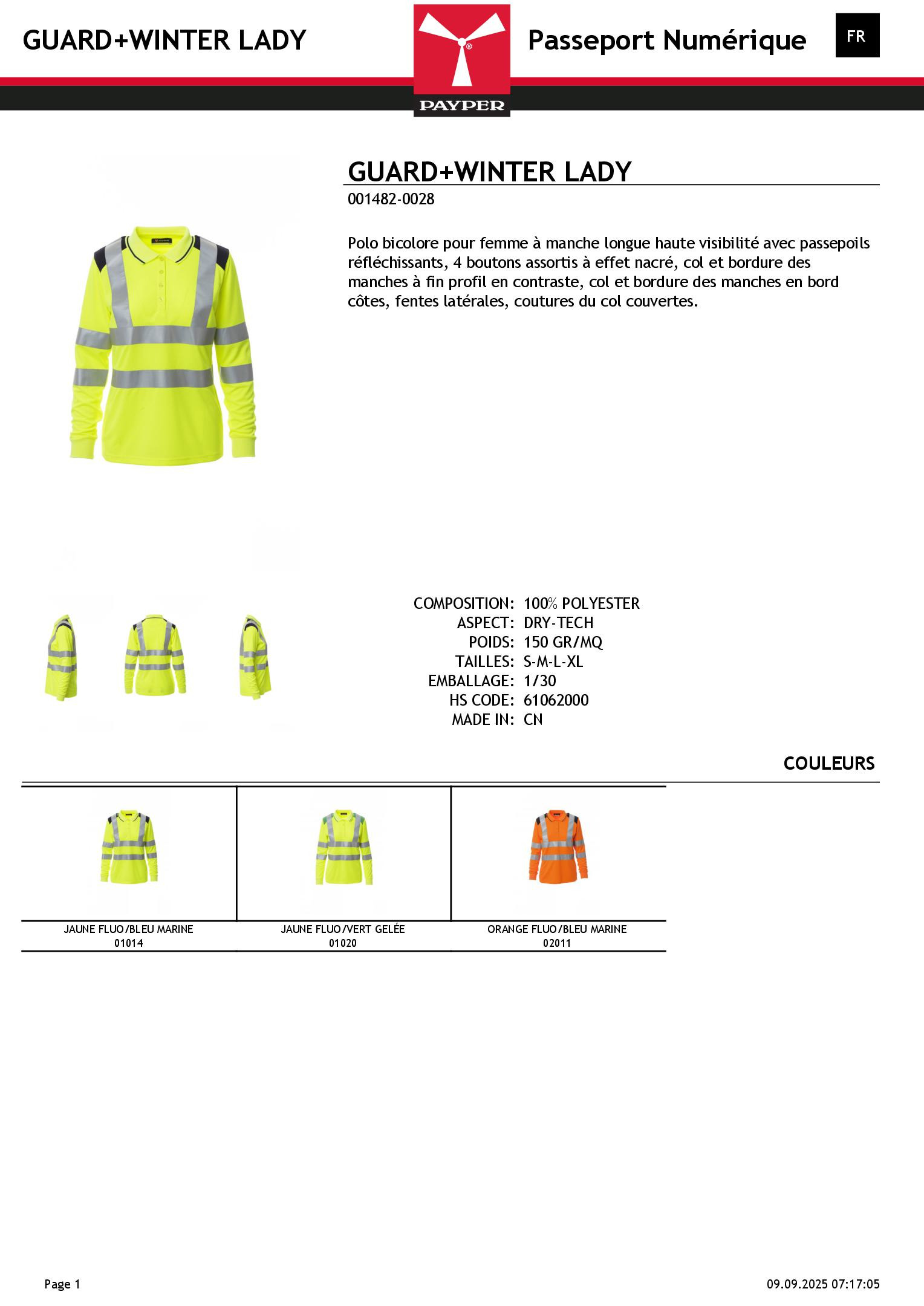 GUARD+WINTER LADY

PAYPER

Passeport Numérique

FR

GUARD+WINTER LADY

001482-0028

Polo bicolore pour femme à manche longue haute visibilité avec passepoils réfléchissants, 4 boutons assortis à effet nacré, col et bordure des manches à fin profil en contraste, col et bordure des manches en bord côtes, fentes latérales, coutures du col couvertes.

COMPOSITION: 100% POLYESTER
ASPECT: DRY-TECH
POIDS: 150 GR/MQ
TAILLES: S-M-L-XL
EMBALLAGE: 1/30
HS CODE: 61062000
MADE IN: CN

COULEURS

| JAUNE FLUO/BLEU MARINE 01014 | JAUNE FLUO/VERT GELÉE 01020 | ORANGE FLUO/BLEU MARINE 02011 |
|---|---|---|

Page 1

09.09.2025 07:17:05